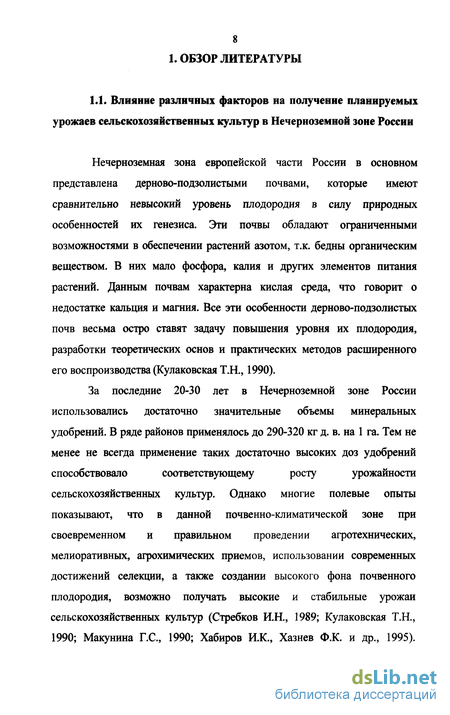 8

1. ОБЗОР ЛИТЕРАТУРЫ

1.1. Влияние различных факторов на получение планируемых урожаев сельскохозяйственных культур в Нечерноземной зоне России

Нечерноземная зона европейской части России в основном представлена дерново-подзолистыми почвами, которые имеют сравнительно невысокий уровень плодородия в силу природных особенностей их генезиса. Эти почвы обладают ограниченными возможностями в обеспечении растений азотом, т.к. бедны органическим веществом. В них мало фосфора, калия и других элементов питания растений. Данным почвам характерна кислая среда, что говорит о недостатке кальция и магния. Все эти особенности дерново-подзолистых почв весьма остро ставят задачу повышения уровня их плодородия, разработки теоретических основ и практических методов расширенного его воспроизводства (Кулаковская Т.Н., 1990).

За последние 20-30 лет в Нечерноземной зоне России использовались достаточно значительные объемы минеральных удобрений. В ряде районов применялось до 290-320 кг д. в. на 1 га. Тем не менее не всегда применение таких достаточно высоких доз удобрений способствовало соответствующему росту урожайности сельскохозяйственных культур. Однако многие полевые опыты показывают, что в данной почвенно-климатической зоне при своевременном и правильном проведении агротехнических, мелиоративных, агрохимических приемов, использовании современных достижений селекции, а также создании высокого фона почвенного плодородия, возможно получать высокие и стабильные урожаи сельскохозяйственных культур (Стребков И.Н., 1989; Кулаковская Т.Н., 1990; Макунина Г.С., 1990; Хабиров И.К., Хазнев Ф.К. и др., 1995).

dsLib.net
библиотека диссертаций